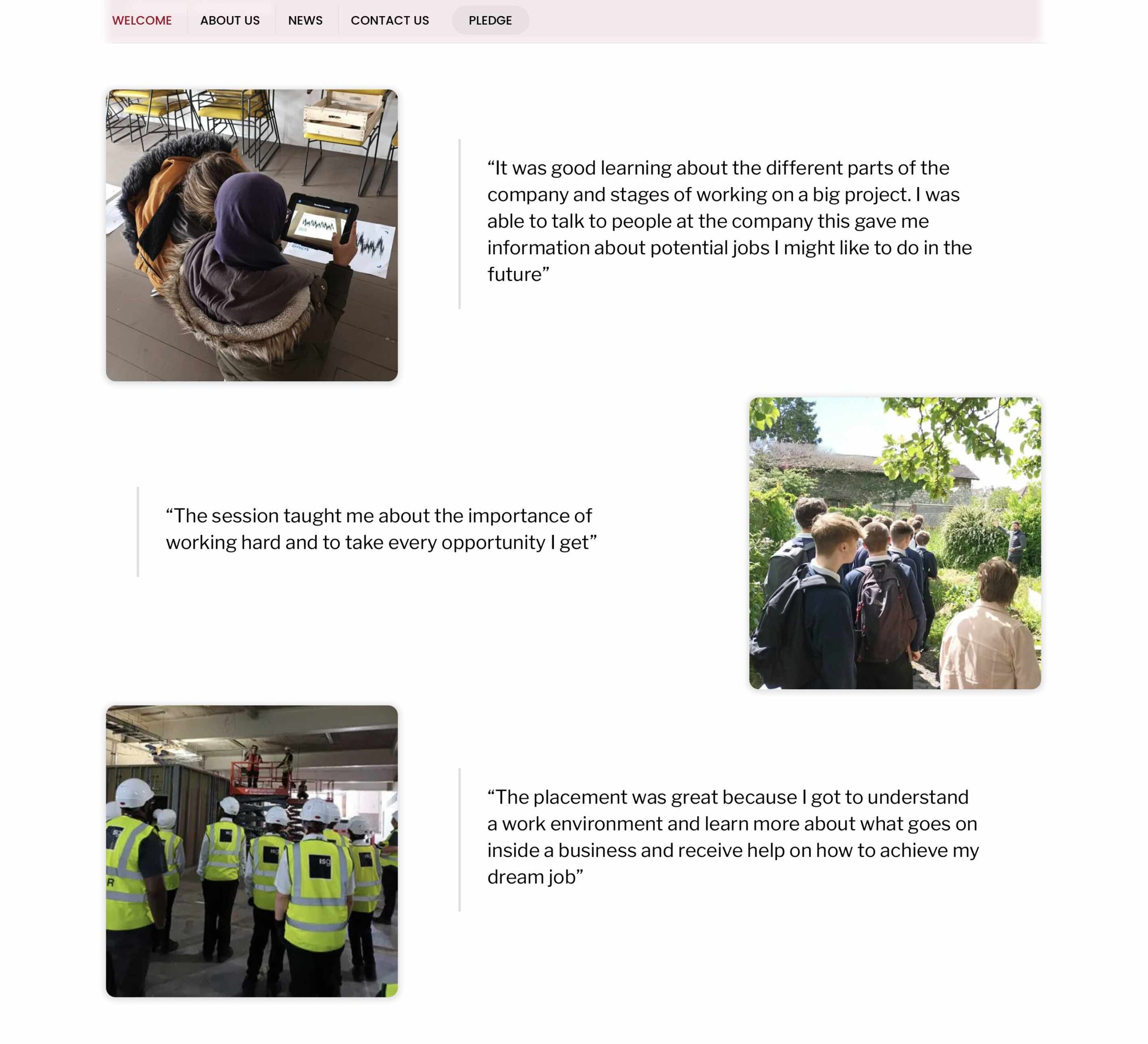 WELCOME ABOUT US NEWS CONTACT US PLEDGE

“It was good learning about the different parts of the company and stages of working on a big project. I was able to talk to people at the company this gave me information about potential jobs I might like to do in the future”

“The session taught me about the importance of working hard and to take every opportunity I get”

“The placement was great because I got to understand a work environment and learn more about what goes on inside a business and receive help on how to achieve my dream job”